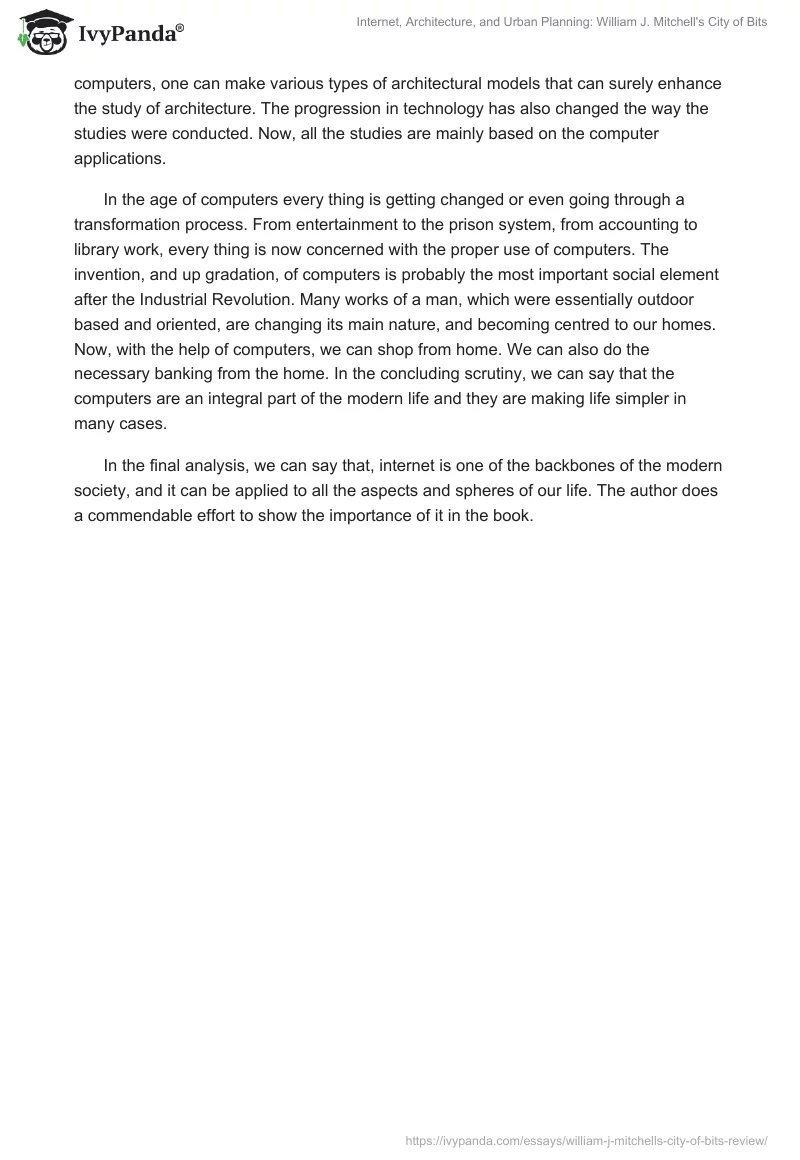 IvyPanda®

Internet, Architecture, and Urban Planning: William J. Mitchell's City of Bits

computers, one can make various types of architectural models that can surely enhance the study of architecture. The progression in technology has also changed the way the studies were conducted. Now, all the studies are mainly based on the computer applications.

In the age of computers every thing is getting changed or even going through a transformation process. From entertainment to the prison system, from accounting to library work, every thing is now concerned with the proper use of computers. The invention, and up gradation, of computers is probably the most important social element after the Industrial Revolution. Many works of a man, which were essentially outdoor based and oriented, are changing its main nature, and becoming centred to our homes. Now, with the help of computers, we can shop from home. We can also do the necessary banking from the home. In the concluding scrutiny, we can say that the computers are an integral part of the modern life and they are making life simpler in many cases.

In the final analysis, we can say that, internet is one of the backbones of the modern society, and it can be applied to all the aspects and spheres of our life. The author does a commendable effort to show the importance of it in the book.

https://ivypanda.com/essays/william-j-mitchells-city-of-bits-review/